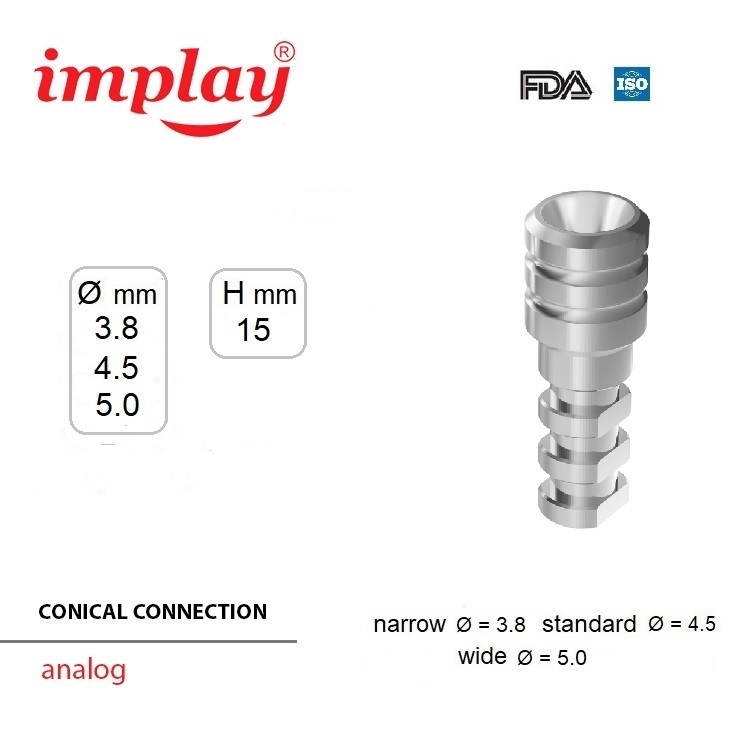 implay®

FDA ISO

Ø mm
3.8
4.5
5.0

H mm
15

CONICAL CONNECTION

analog

narrow Ø = 3.8 standard Ø = 4.5
wide Ø = 5.0